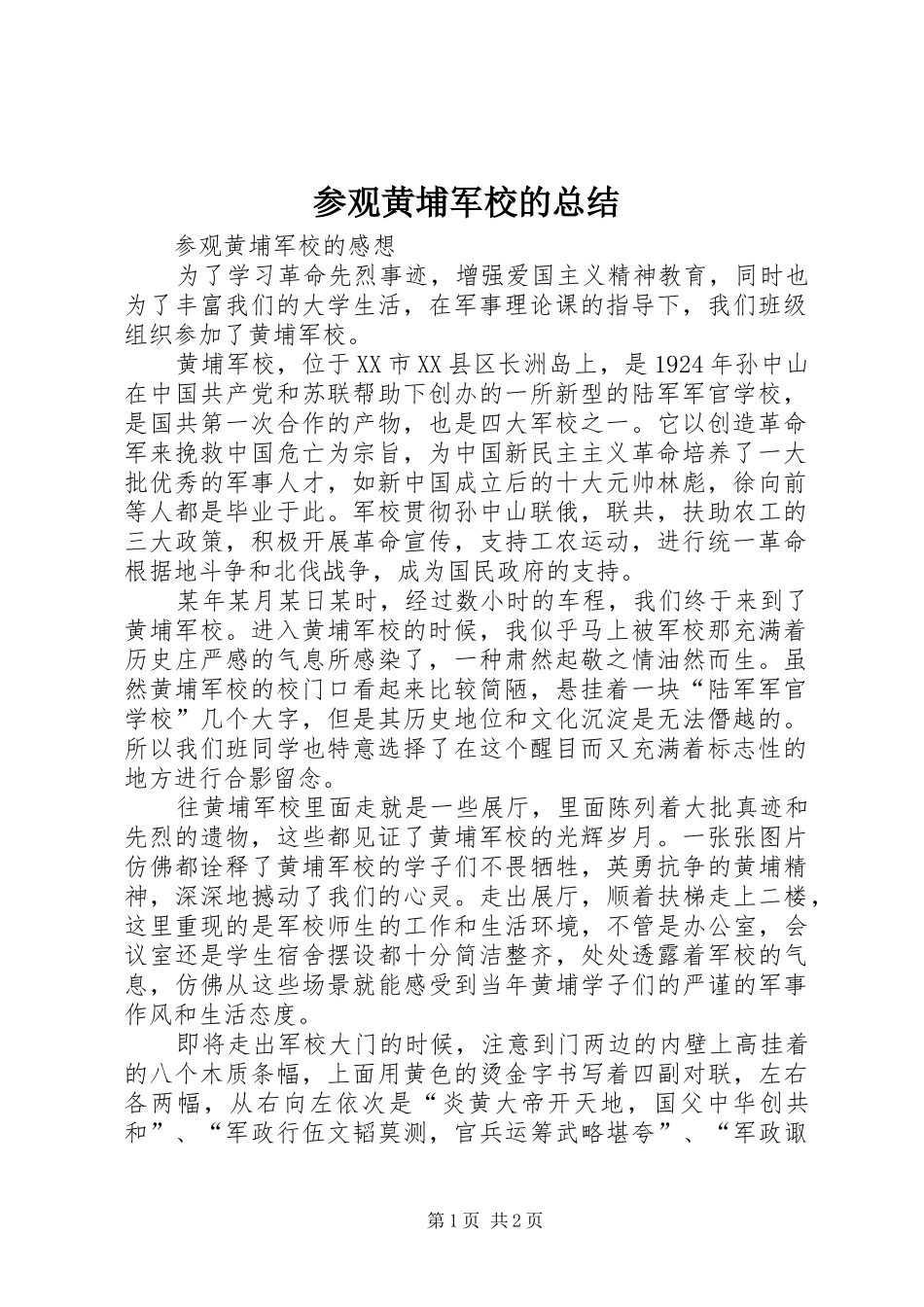 参观黄埔军校的总结

参观黄埔军校的感想

为了学习革命先烈事迹，增强爱国主义精神教育，同时也为了丰富我们的大学生活，在军事理论课的指导下，我们班级组织参加了黄埔军校。

黄埔军校，位于XX市XX县区长洲岛上，是1924年孙中山在中国共产党和苏联帮助下创办的一所新型的陆军军官学校，是国共第一次合作的产物，也是四大军校之一。它以创造革命军来挽救中国危亡为宗旨，为中国新民主主义革命培养了一大批优秀的军事人才，如新中国成立后的十大元帅林彪，徐向前等人都是毕业于此。军校贯彻孙中山联俄，联共，扶助农工的三大政策，积极开展革命宣传，支持工农运动，进行统一革命根据地斗争和北伐战争，成为国民政府的支持。

某年某月某日某时，经过数小时的车程，我们终于来到了黄埔军校。进入黄埔军校的时候，我似乎马上被军校那充满着历史庄严感的气息所感染了，一种肃然起敬之情油然而生。虽然黄埔军校的校门口看起来比较简陋，悬挂着一块“陆军军官学校”几个大字，但是其历史地位和文化沉淀是无法僭越的。所以我们班同学也特意选择了在这个醒目而又充满着标志性的地方进行合影留念。

往黄埔军校里面走就是一些展厅，里面陈列着大批真迹和先烈的遗物，这些都见证了黄埔军校的光辉岁月。一张张图片仿佛都诠释了黄埔军校的学子们不畏牺牲，英勇抗争的黄埔精神，深深地撼动了我们的心灵。走出展厅，顺着扶梯走上二楼，这里重现的是军校师生的工作和生活环境，不管是办公室，会议室还是学生宿舍摆设都十分简洁整齐，处处透露着军校的气息，仿佛从这些场景就能感受到当年黄埔学子们的严谨的军事作风和生活态度。

即将走出军校大门的时候，注意到门两边的内壁上高挂着的八个木质条幅，上面用黄色的烫金字书写着四副对联，左右各两幅，从右向左依次是“炎黄大帝开天地，国父中华创共和”、“军政行伍文韬莫测，官兵运筹武略堪夸”、“军政诹

第1页 共2页